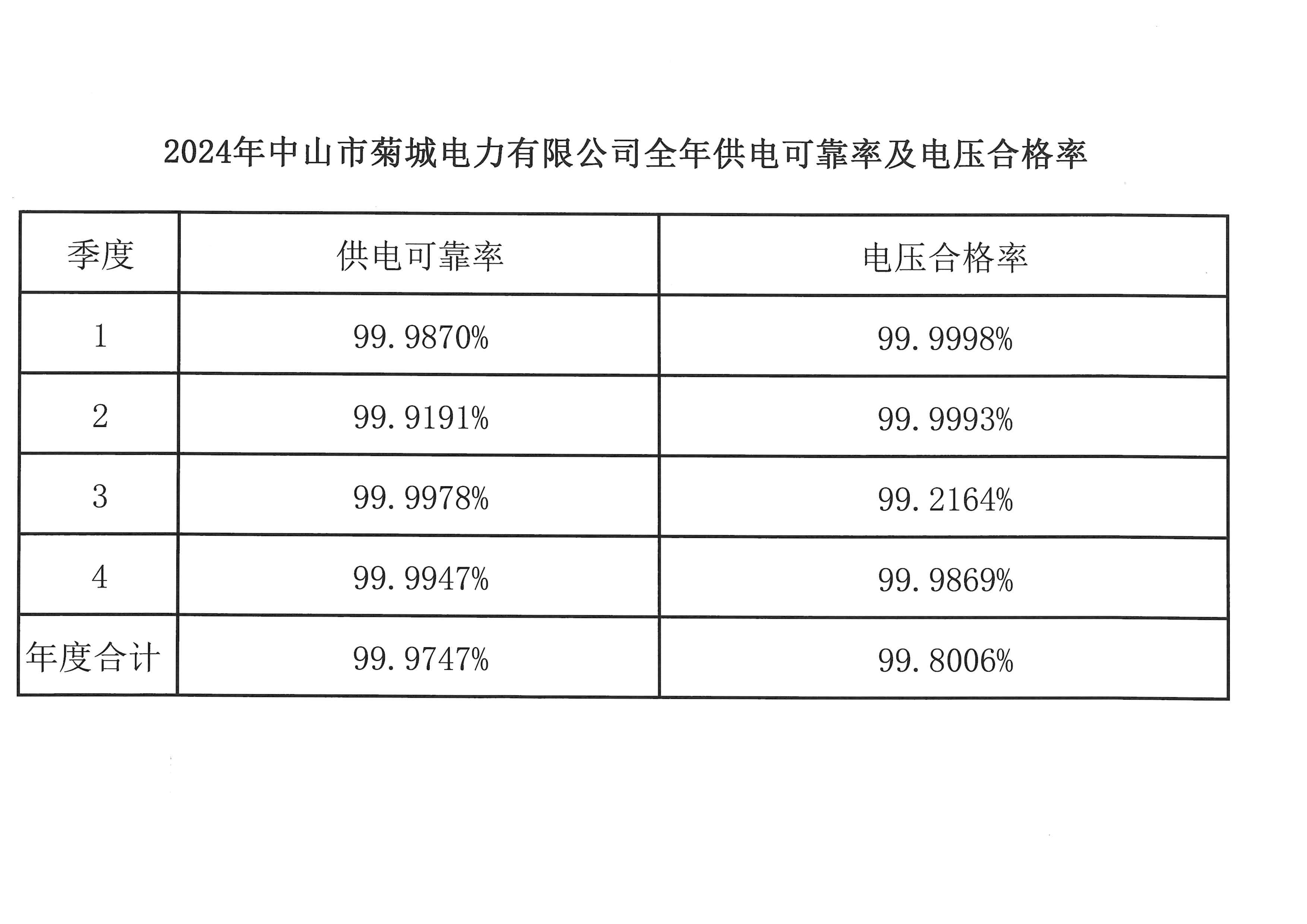 2024年中山市菊城电力有限公司全年供电可靠率及电压合格率

| 季度 | 供电可靠率 | 电压合格率 |
|---|---|---|
| 1 | 99.9870% | 99.9998% |
| 2 | 99.9191% | 99.9993% |
| 3 | 99.9978% | 99.2164% |
| 4 | 99.9947% | 99.9869% |
| 年度合计 | 99.9747% | 99.8006% |